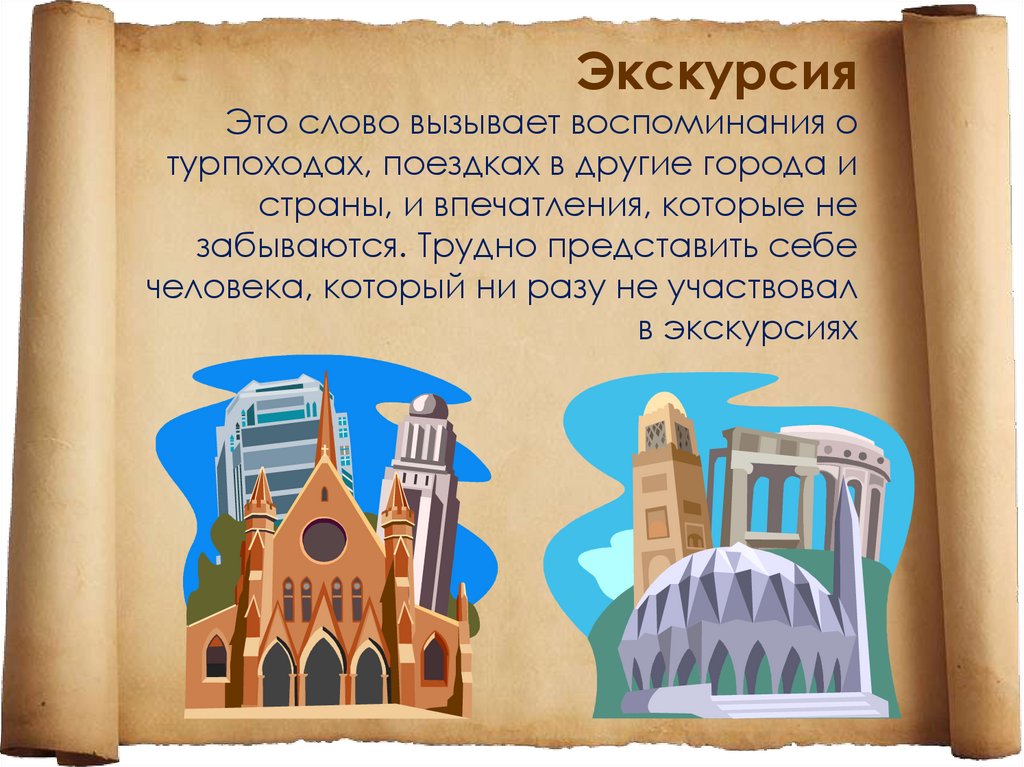 Экскурсия
Это слово вызывает воспоминания о турпоходах, поездках в другие города и страны, и впечатления, которые не забываются. Трудно представить себе человека, который ни разу не участвовал в экскурсиях